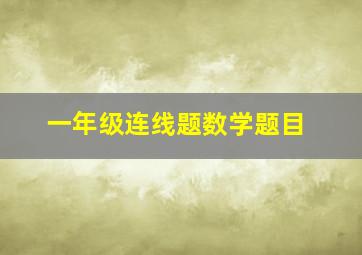 一年级连线题数学题目